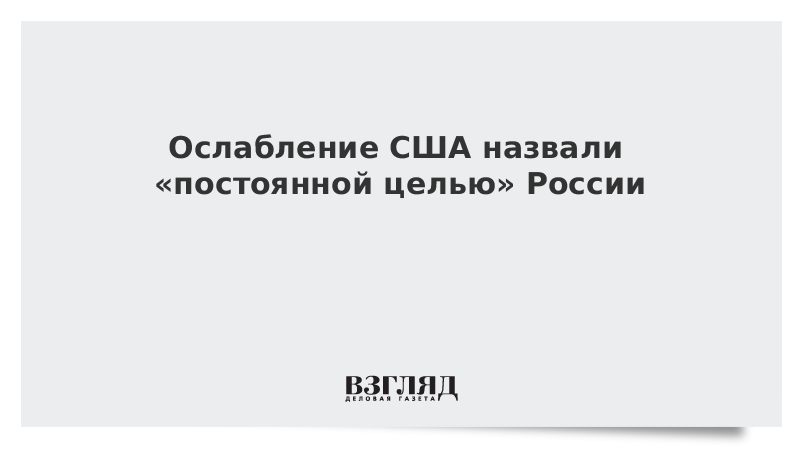 Ослабление США назвали «постоянной целью» России

ВЗГЛЯД
ДЕЛОВАЯ ГАЗЕТА